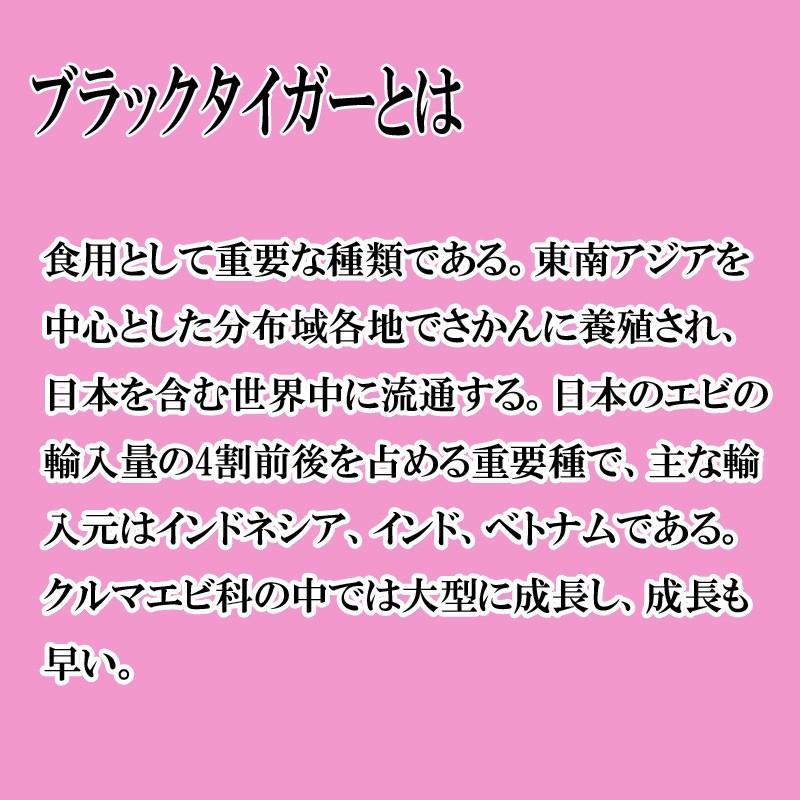 ブラックタイガーとは

食用として重要な種類である。東南アジアを中心とした分布域各地でさかんに養殖され、日本を含む世界中に流通する。日本のエビの輸入量の4割前後を占める重要種で、主な輸入元はインドネシア、インド、ベトナムである。クルマエビ科の中では大型に成長し、成長も早い。